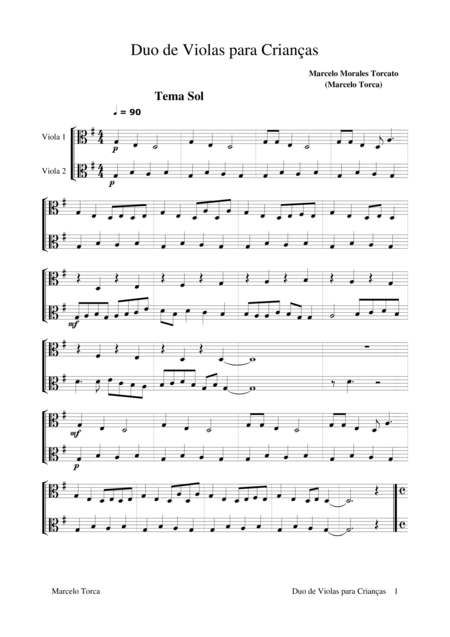 Duo de Violas para Crianças

Marcelo Morales Torcato
(Marcelo Torca)

Tema Sol

♩ = 90

Viola 1

Viola 2

p

p

mf

mf

p

Marcelo Torca

Duo de Violas para Crianças 1